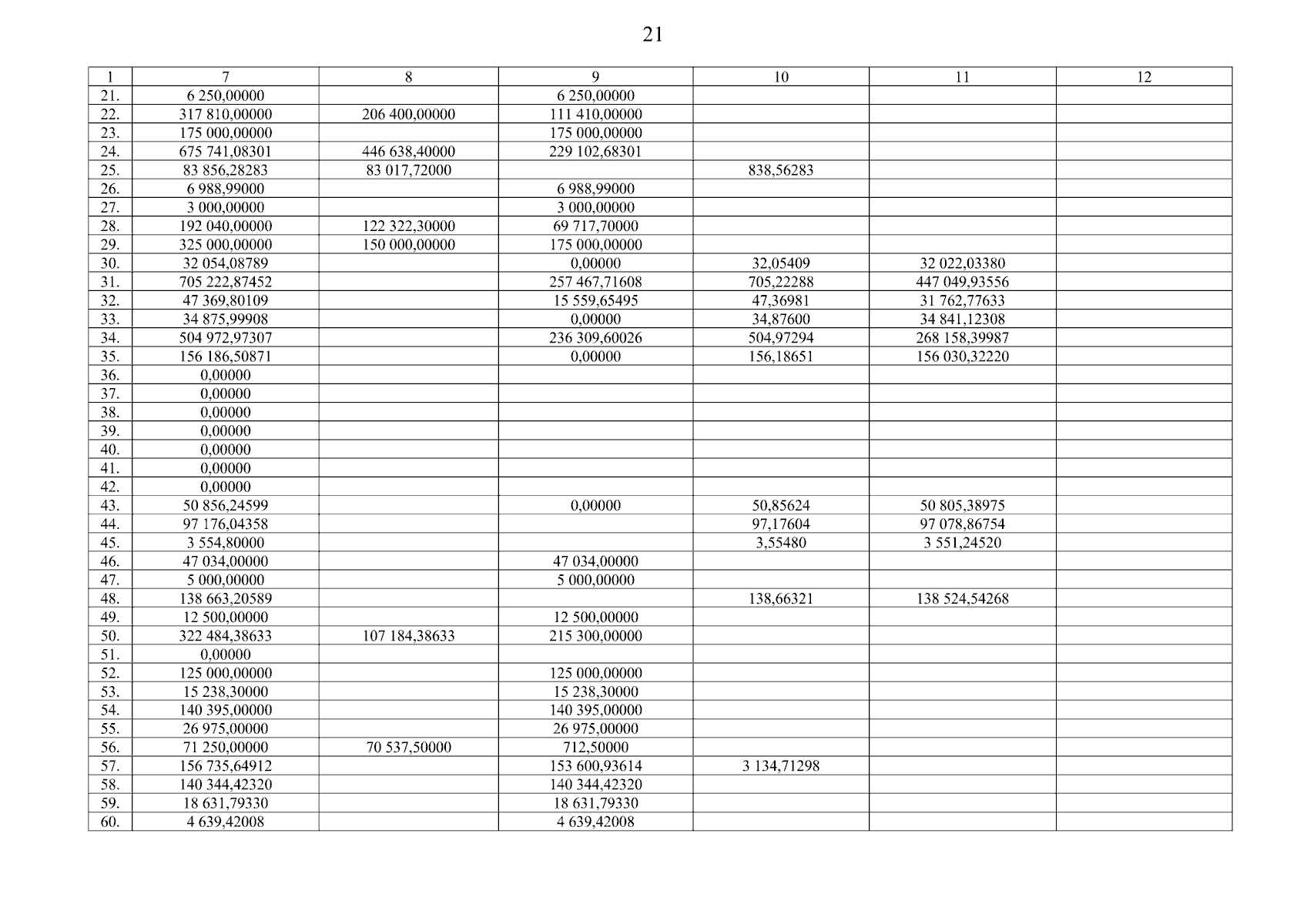 21

| 1 | 7 | 8 | 9 | 10 | 11 | 12 |
|---|---|---|---|---|---|---|
| 21. | 6 250,00000 | | 6 250,00000 | | | |
| 22. | 317 810,00000 | 206 400,00000 | 111 410,00000 | | | |
| 23. | 175 000,00000 | | 175 000,00000 | | | |
| 24. | 675 741,08301 | 446 638,40000 | 229 102,68301 | | | |
| 25. | 83 856,28283 | 83 017,72000 | | 838,56283 | | |
| 26. | 6 988,99000 | | 6 988,99000 | | | |
| 27. | 3 000,00000 | | 3 000,00000 | | | |
| 28. | 192 040,00000 | 122 322,30000 | 69 717,70000 | | | |
| 29. | 325 000,00000 | 150 000,00000 | 175 000,00000 | | | |
| 30. | 32 054,08789 | | 0,00000 | 32,05409 | 32 022,03380 | |
| 31. | 705 222,87452 | | 257 467,71608 | 705,22288 | 447 049,93556 | |
| 32. | 47 369,80109 | | 15 559,65495 | 47,36981 | 31 762,77633 | |
| 33. | 34 875,99908 | | 0,00000 | 34,87600 | 34 841,12308 | |
| 34. | 504 972,97307 | | 236 309,60026 | 504,97294 | 268 158,39987 | |
| 35. | 156 186,50871 | | 0,00000 | 156,18651 | 156 030,32220 | |
| 36. | 0,00000 | | | | | |
| 37. | 0,00000 | | | | | |
| 38. | 0,00000 | | | | | |
| 39. | 0,00000 | | | | | |
| 40. | 0,00000 | | | | | |
| 41. | 0,00000 | | | | | |
| 42. | 0,00000 | | | | | |
| 43. | 50 856,24599 | | 0,00000 | 50,85624 | 50 805,38975 | |
| 44. | 97 176,04358 | | | 97,17604 | 97 078,86754 | |
| 45. | 3 554,80000 | | | 3,55480 | 3 551,24520 | |
| 46. | 47 034,00000 | | 47 034,00000 | | | |
| 47. | 5 000,00000 | | 5 000,00000 | | | |
| 48. | 138 663,20589 | | | 138,66321 | 138 524,54268 | |
| 49. | 12 500,00000 | | 12 500,00000 | | | |
| 50. | 322 484,38633 | 107 184,38633 | 215 300,00000 | | | |
| 51. | 0,00000 | | | | | |
| 52. | 125 000,00000 | | 125 000,00000 | | | |
| 53. | 15 238,30000 | | 15 238,30000 | | | |
| 54. | 140 395,00000 | | 140 395,00000 | | | |
| 55. | 26 975,00000 | | 26 975,00000 | | | |
| 56. | 71 250,00000 | 70 537,50000 | 712,50000 | | | |
| 57. | 156 735,64912 | | 153 600,93614 | 3 134,71298 | | |
| 58. | 140 344,42320 | | 140 344,42320 | | | |
| 59. | 18 631,79330 | | 18 631,79330 | | | |
| 60. | 4 639,42008 | | 4 639,42008 | | | |